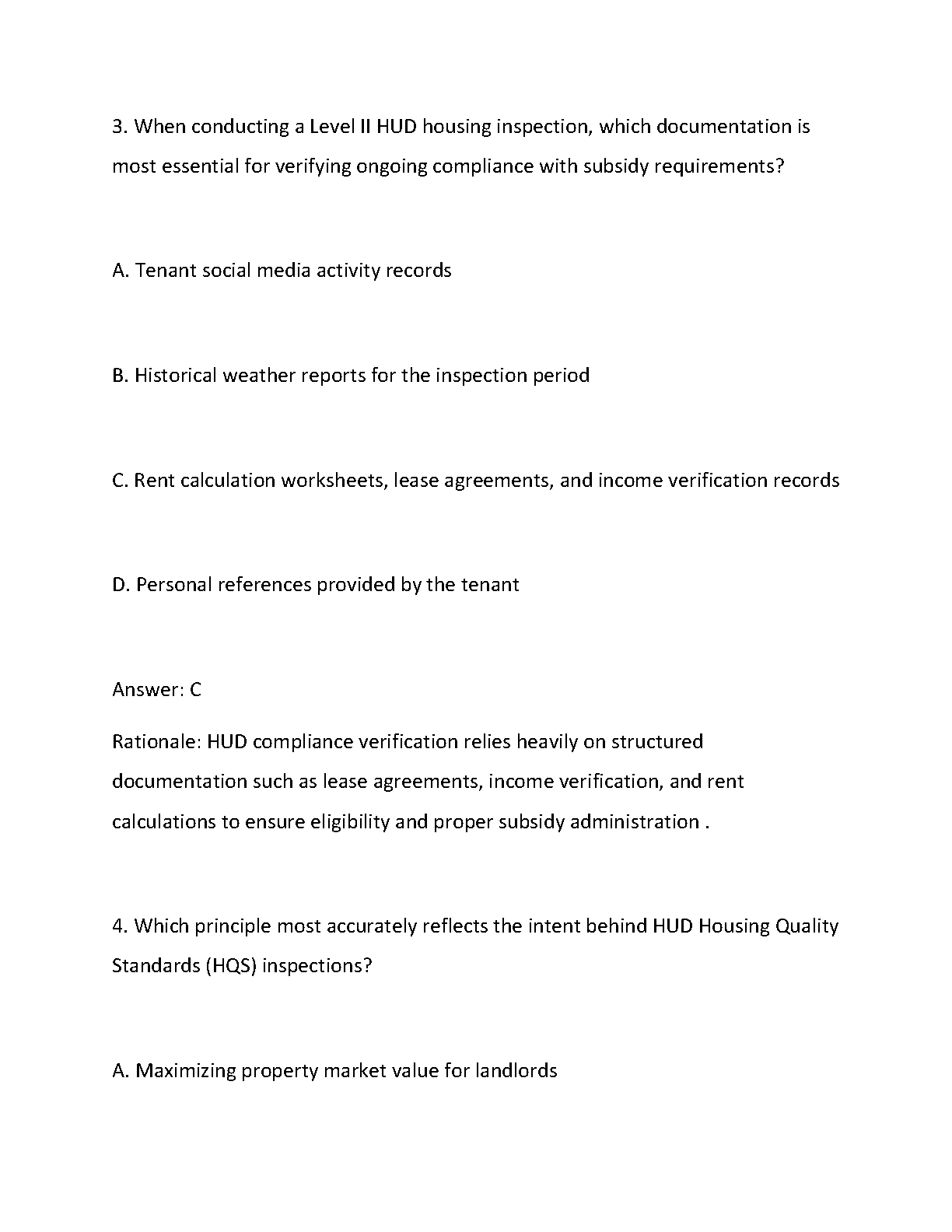 3. When conducting a Level II HUD housing inspection, which documentation is most essential for verifying ongoing compliance with subsidy requirements?

A. Tenant social media activity records

B. Historical weather reports for the inspection period

C. Rent calculation worksheets, lease agreements, and income verification records

D. Personal references provided by the tenant

Answer: C

Rationale: HUD compliance verification relies heavily on structured documentation such as lease agreements, income verification, and rent calculations to ensure eligibility and proper subsidy administration .

4. Which principle most accurately reflects the intent behind HUD Housing Quality Standards (HQS) inspections?

A. Maximizing property market value for landlords